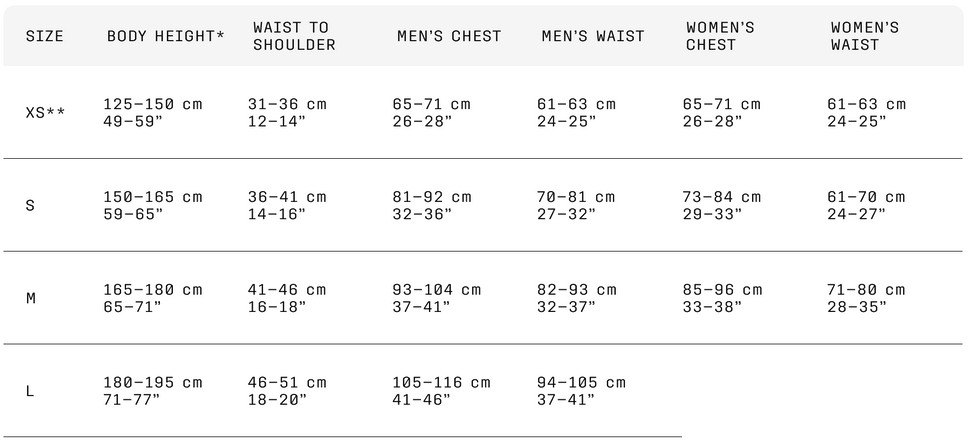 | SIZE | BODY HEIGHT* | WAIST TO SHOULDER | MEN'S CHEST | MEN'S WAIST | WOMEN'S CHEST | WOMEN'S WAIST |
|---|---|---|---|---|---|---|
| XS** | 125–150 cm 49–59" | 31–36 cm 12–14" | 65–71 cm 26–28" | 61–63 cm 24–25" | 65–71 cm 26–28" | 61–63 cm 24–25" |
| S | 150–165 cm 59–65" | 36–41 cm 14–16" | 81–92 cm 32–36" | 70–81 cm 27–32" | 73–84 cm 29–33" | 61–70 cm 24–27" |
| M | 165–180 cm 65–71" | 41–46 cm 16–18" | 93–104 cm 37–41" | 82–93 cm 32–37" | 85–96 cm 33–38" | 71–80 cm 28–35" |
| L | 180–195 cm 71–77" | 46–51 cm 18–20" | 105–116 cm 41–46" | 94–105 cm 37–41" | | |